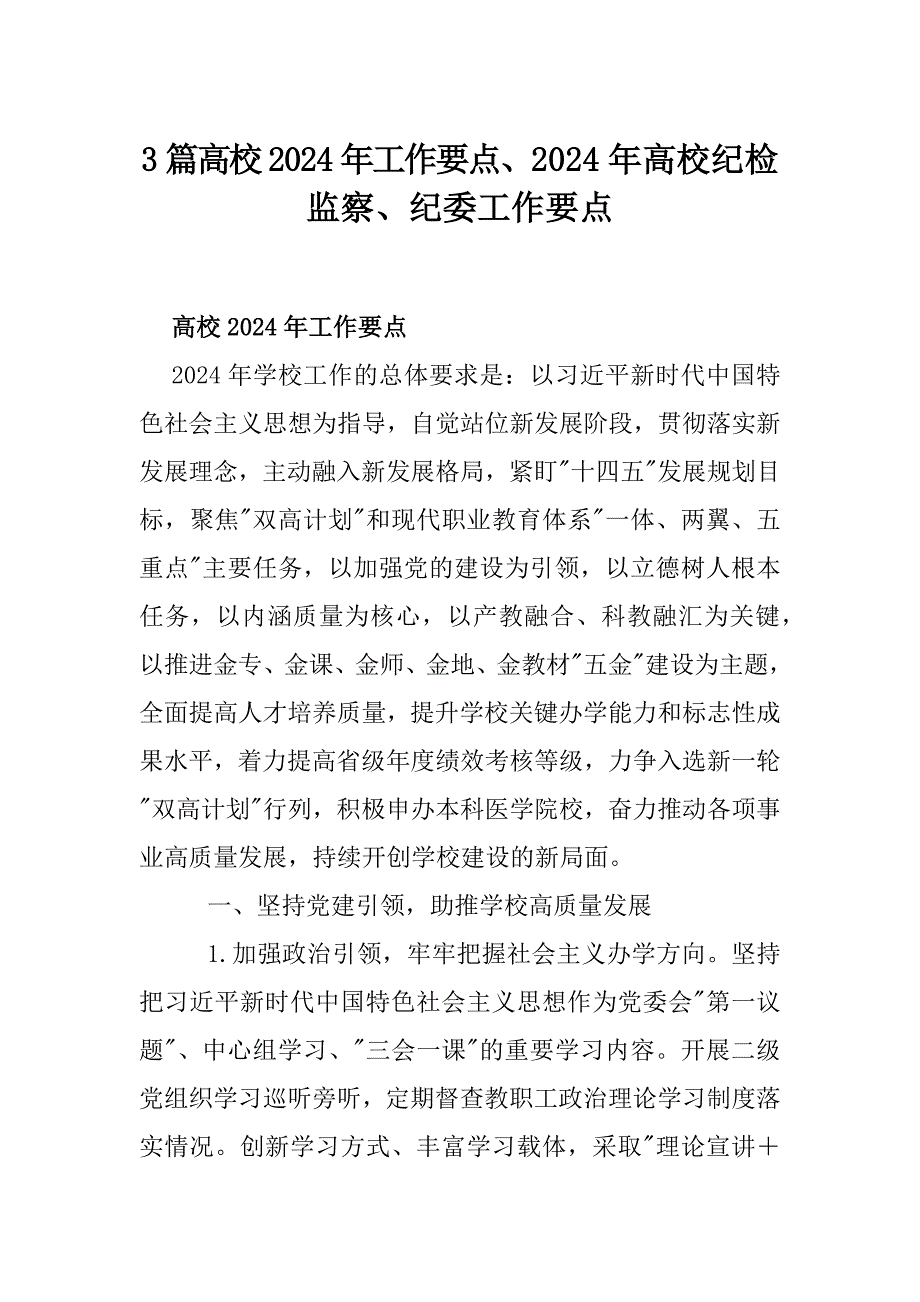 3篇高校2024年工作要点、2024年高校纪检监察、纪委工作要点

高校2024年工作要点

2024年学校工作的总体要求是：以习近平新时代中国特色社会主义思想为指导，自觉站位新发展阶段，贯彻落实新发展理念，主动融入新发展格局，紧盯"十四五"发展规划目标，聚焦"双高计划"和现代职业教育体系"一体、两翼、五重点"主要任务，以加强党的建设为引领，以立德树人根本任务，以内涵质量为核心，以产教融合、科教融汇为关键，以推进金专、金课、金师、金地、金教材"五金"建设为主题，全面提高人才培养质量，提升学校关键办学能力和标志性成果水平，着力提高省级年度绩效考核等级，力争入选新一轮"双高计划"行列，积极申办本科医学院校，奋力推动各项事业高质量发展，持续开创学校建设的新局面。

一、坚持党建引领，助推学校高质量发展

1.加强政治引领，牢牢把握社会主义办学方向。坚持把习近平新时代中国特色社会主义思想作为党委会"第一议题"、中心组学习、"三会一课"的重要学习内容。开展二级党组织学习巡听旁听，定期督查教职工政治理论学习制度落实情况。创新学习方式、丰富学习载体，采取"理论宣讲+